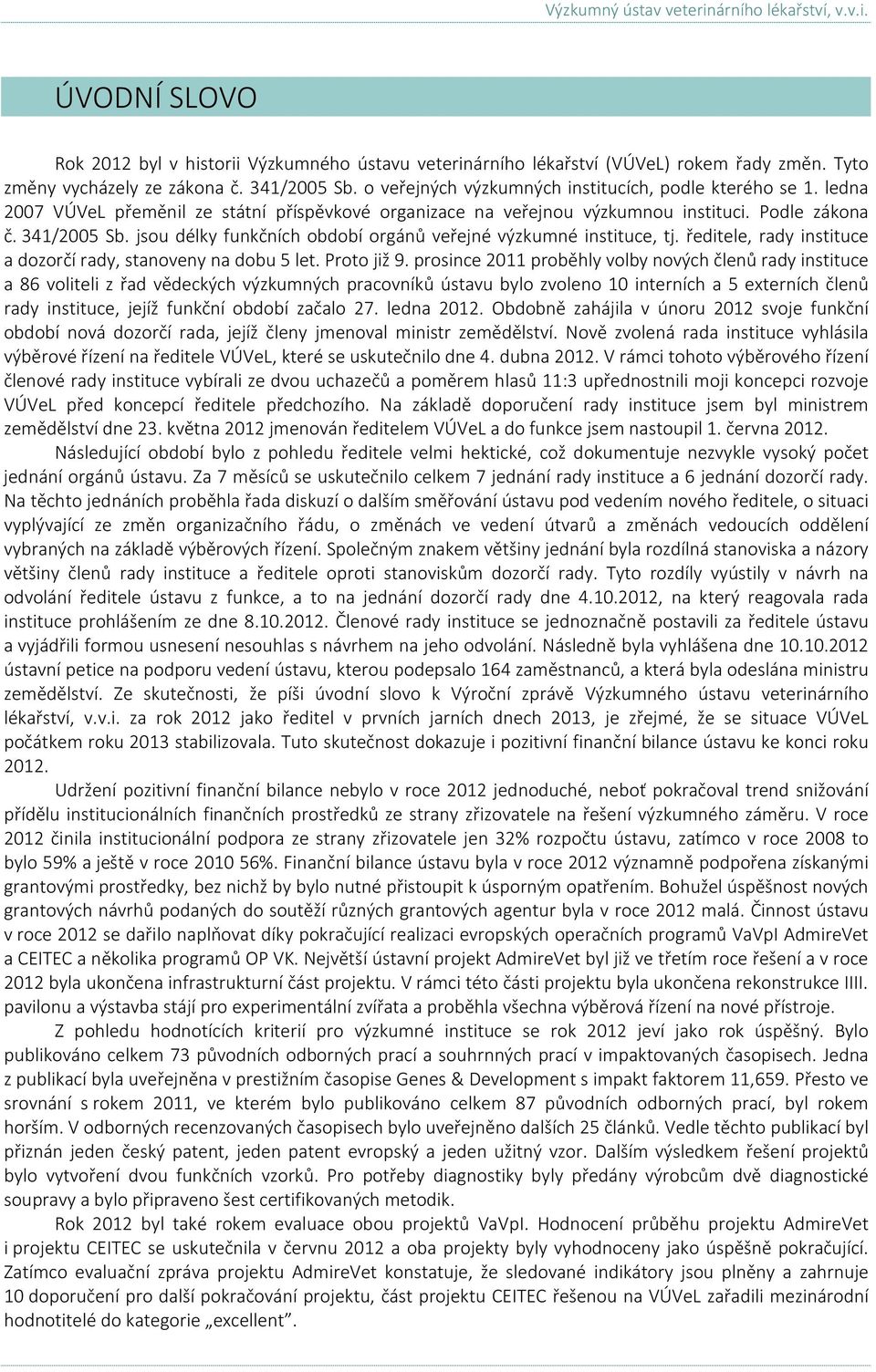 Výzkumný ústav veterinárního lékařství, v.v.i.

ÚVODNÍ SLOVO

Rok 2012 byl v historii Výzkumného ústavu veterinárního lékařství (VÚVeL) rokem řady změn. Tyto změny vycházely ze zákona č. 341/2005 Sb. o veřejných výzkumných institucích, podle kterého se 1. ledna 2007 VÚVeL přeměnil ze státní příspěvkové organizace na veřejnou výzkumnou instituci. Podle zákona č. 341/2005 Sb. jsou délky funkčních období orgánů veřejné výzkumné instituce, tj. ředitele, rady instituce a dozorčí rady, stanoveny na dobu 5 let. Proto již 9. prosince 2011 proběhly volby nových členů rady instituce a 86 voliteli z řad vědeckých výzkumných pracovníků ústavu bylo zvoleno 10 interních a 5 externích členů rady instituce, jejíž funkční období začalo 27. ledna 2012. Obdobně zahájila v únoru 2012 svoje funkční období nová dozorčí rada, jejíž členy jmenoval ministr zemědělství. Nově zvolená rada instituce vyhlásila výběrové řízení na ředitele VÚVeL, které se uskutečnilo dne 4. dubna 2012. V rámci tohoto výběrového řízení členové rady instituce vybírali ze dvou uchazečů a poměrem hlasů 11:3 upřednostnili moji koncepci rozvoje VÚVeL před koncepcí ředitele předchozího. Na základě doporučení rady instituce jsem byl ministrem zemědělství dne 23. května 2012 jmenován ředitelem VÚVeL a do funkce jsem nastoupil 1. června 2012.

Následující období bylo z pohledu ředitele velmi hektické, což dokumentuje nezvykle vysoký počet jednání orgánů ústavu. Za 7 měsíců se uskutečnilo celkem 7 jednání rady instituce a 6 jednání dozorčí rady. Na těchto jednáních proběhla řada diskuzí o dalším směřování ústavu pod vedením nového ředitele, o situaci vyplývající ze změn organizačního řádu, o změnách ve vedení útvarů a změnách vedoucích oddělení vybraných na základě výběrových řízení. Společným znakem většiny jednání byla rozdílná stanoviska a názory většiny členů rady instituce a ředitele oproti stanoviskům dozorčí rady. Tyto rozdíly vyústily v návrh na odvolání ředitele ústavu z funkce, a to na jednání dozorčí rady dne 4.10.2012, na který reagovala rada instituce prohlášením ze dne 8.10.2012. Členové rady instituce se jednoznačně postavili za ředitele ústavu a vyjádřili formou usnesení nesouhlas s návrhem na jeho odvolání. Následně byla vyhlášena dne 10.10.2012 ústavní petice na podporu vedení ústavu, kterou podepsalo 164 zaměstnanců, a která byla odeslána ministru zemědělství. Ze skutečnosti, že píši úvodní slovo k Výroční zprávě Výzkumného ústavu veterinárního lékařství, v.v.i. za rok 2012 jako ředitel v prvních jarních dnech 2013, je zřejmé, že se situace VÚVeL počátkem roku 2013 stabilizovala. Tuto skutečnost dokazuje i pozitivní finanční bilance ústavu ke konci roku 2012.

Udržení pozitivní finanční bilance nebylo v roce 2012 jednoduché, neboť pokračoval trend snižování přídělu institucionálních finančních prostředků ze strany zřizovatele na řešení výzkumného záměru. V roce 2012 činila institucionální podpora ze strany zřizovatele jen 32% rozpočtu ústavu, zatímco v roce 2008 to bylo 59% a ještě v roce 2010 56%. Finanční bilance ústavu byla v roce 2012 významně podpořena získanými grantovými prostředky, bez nichž by bylo nutné přistoupit k úsporným opatřením. Bohužel úspěšnost nových grantových návrhů podaných do soutěží různých grantových agentur byla v roce 2012 malá. Činnost ústavu v roce 2012 se dařilo naplňovat díky pokračující realizaci evropských operačních programů VaVpI AdmireVet a CEITEC a několika programů OP VK. Největší ústavní projekt AdmireVet byl již ve třetím roce řešení a v roce 2012 byla ukončena infrastrukturní část projektu. V rámci této části projektu byla ukončena rekonstrukce IIII. pavilonu a výstavba stájí pro experimentální zvířata a proběhla všechna výběrová řízení na nové přístroje.

Z pohledu hodnotících kriterií pro výzkumné instituce se rok 2012 jeví jako rok úspěšný. Bylo publikováno celkem 73 původních odborných prací a souhrnných prací v impaktovaných časopisech. Jedna z publikací byla uveřejněna v prestižním časopise Genes & Development s impakt faktorem 11,659. Přesto ve srovnání s rokem 2011, ve kterém bylo publikováno celkem 87 původních odborných prací, byl rokem horším. V odborných recenzovaných časopisech bylo uveřejněno dalších 25 článků. Vedle těchto publikací byl přiznán jeden český patent, jeden patent evropský a jeden užitný vzor. Dalším výsledkem řešení projektů bylo vytvoření dvou funkčních vzorků. Pro potřeby diagnostiky byly předány výrobcům dvě diagnostické soupravy a bylo připraveno šest certifikovaných metodik.

Rok 2012 byl také rokem evaluace obou projektů VaVpI. Hodnocení průběhu projektu AdmireVet i projektu CEITEC se uskutečnila v červnu 2012 a oba projekty byly vyhodnoceny jako úspěšně pokračující. Zatímco evaluační zpráva projektu AdmireVet konstatuje, že sledované indikátory jsou plněny a zahrnuje 10 doporučení pro další pokračování projektu, část projektu CEITEC řešenou na VÚVeL zařadili mezinárodní hodnotitelé do kategorie „excellent".